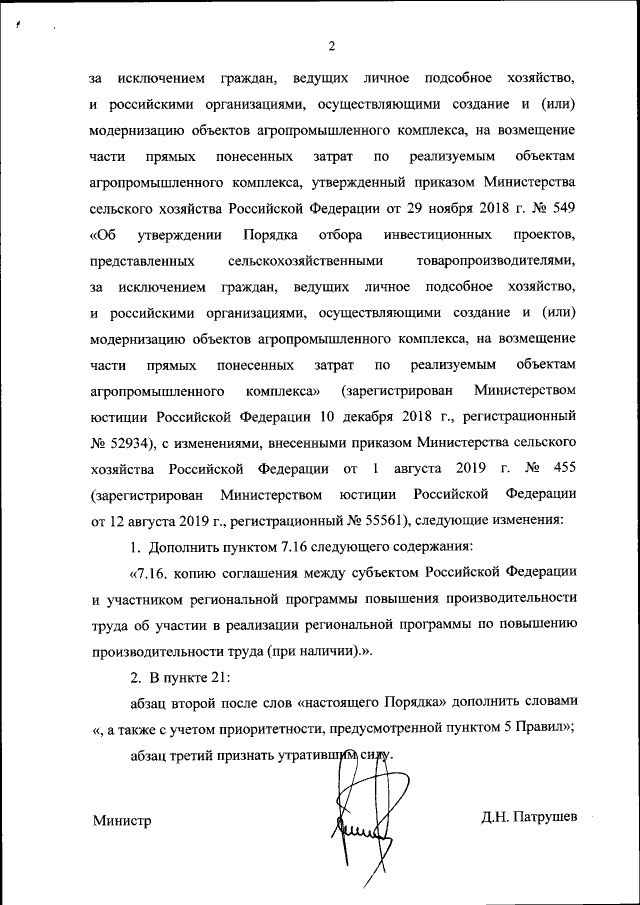 2

за исключением граждан, ведущих личное подсобное хозяйство, и российскими организациями, осуществляющими создание и (или) модернизацию объектов агропромышленного комплекса, на возмещение части прямых понесенных затрат по реализуемым объектам агропромышленного комплекса, утвержденный приказом Министерства сельского хозяйства Российской Федерации от 29 ноября 2018 г. № 549 «Об утверждении Порядка отбора инвестиционных проектов, представленных сельскохозяйственными товаропроизводителями, за исключением граждан, ведущих личное подсобное хозяйство, и российскими организациями, осуществляющими создание и (или) модернизацию объектов агропромышленного комплекса, на возмещение части прямых понесенных затрат по реализуемым объектам агропромышленного комплекса» (зарегистрирован Министерством юстиции Российской Федерации 10 декабря 2018 г., регистрационный № 52934), с изменениями, внесенными приказом Министерства сельского хозяйства Российской Федерации от 1 августа 2019 г. № 455 (зарегистрирован Министерством юстиции Российской Федерации от 12 августа 2019 г., регистрационный № 55561), следующие изменения:

1. Дополнить пунктом 7.16 следующего содержания:

«7.16. копию соглашения между субъектом Российской Федерации и участником региональной программы повышения производительности труда об участии в реализации региональной программы по повышению производительности труда (при наличии).».

2. В пункте 21:

абзац второй после слов «настоящего Порядка» дополнить словами «, а также с учетом приоритетности, предусмотренной пунктом 5 Правил»;

абзац третий признать утратившим силу.

Министр

Д.Н. Патрушев